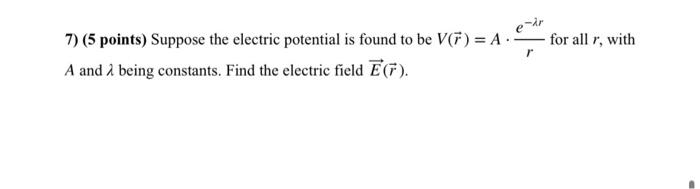 7) (5 points) Suppose the electric potential is found to be $V(\vec{r}) = A \cdot \frac{e^{-\lambda r}}{r}$ for all $r$, with $A$ and $\lambda$ being constants. Find the electric field $\vec{E}(\vec{r})$.